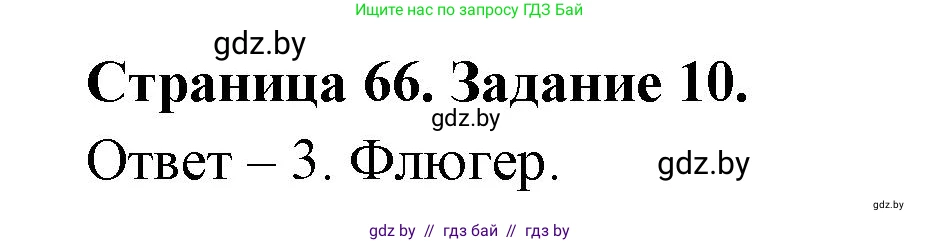 Ищите нас по запросу ГДЗ Бай

gdz.by

Страница 66. Задание 10.

gdz.by

Ответ – 3. Флюгер.

gdz.by

gdz.by

gdz by // гдз бай // гдз by